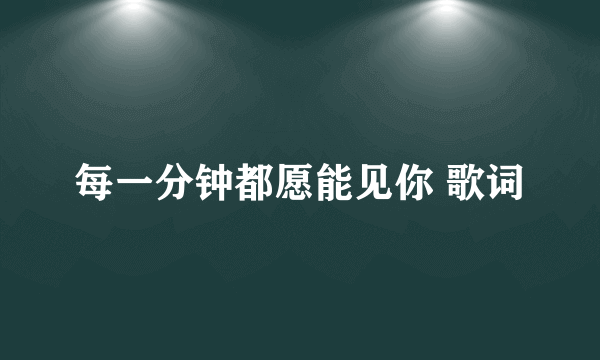 每一分钟都愿能见你 歌词